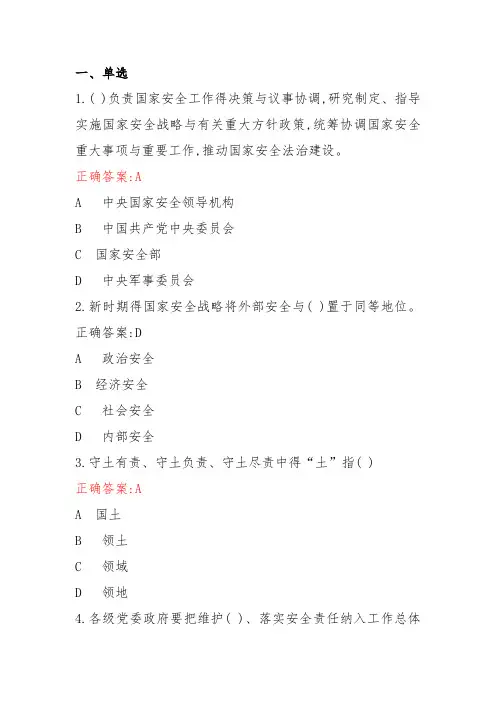 一、单选

1.( )负责国家安全工作得决策与议事协调,研究制定、指导实施国家安全战略与有关重大方针政策,统筹协调国家安全重大事项与重要工作,推动国家安全法治建设。

正确答案:A

A 中央国家安全领导机构

B 中国共产党中央委员会

C 国家安全部

D 中央军事委员会

2.新时期得国家安全战略将外部安全与( )置于同等地位。

正确答案:D

A 政治安全

B 经济安全

C 社会安全

D 内部安全

3.守土有责、守土负责、守土尽责中得“土”指( )

正确答案:A

A 国土

B 领土

C 领域

D 领地

4.各级党委政府要把维护( )、落实安全责任纳入工作总体